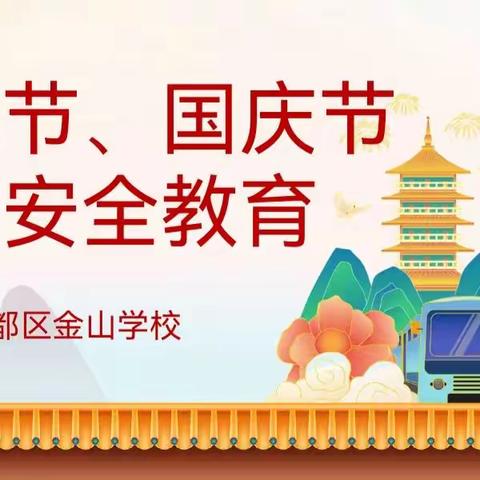 节、国庆节
安全教育

都区金山学校